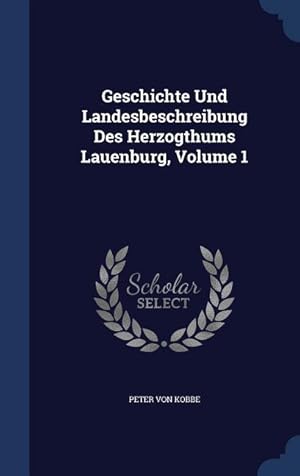 Geschichte Und Landesbeschreibung Des Herzogthums Lauenburg, Volume 1

Scholar SELECT

PETER VON KOBBE